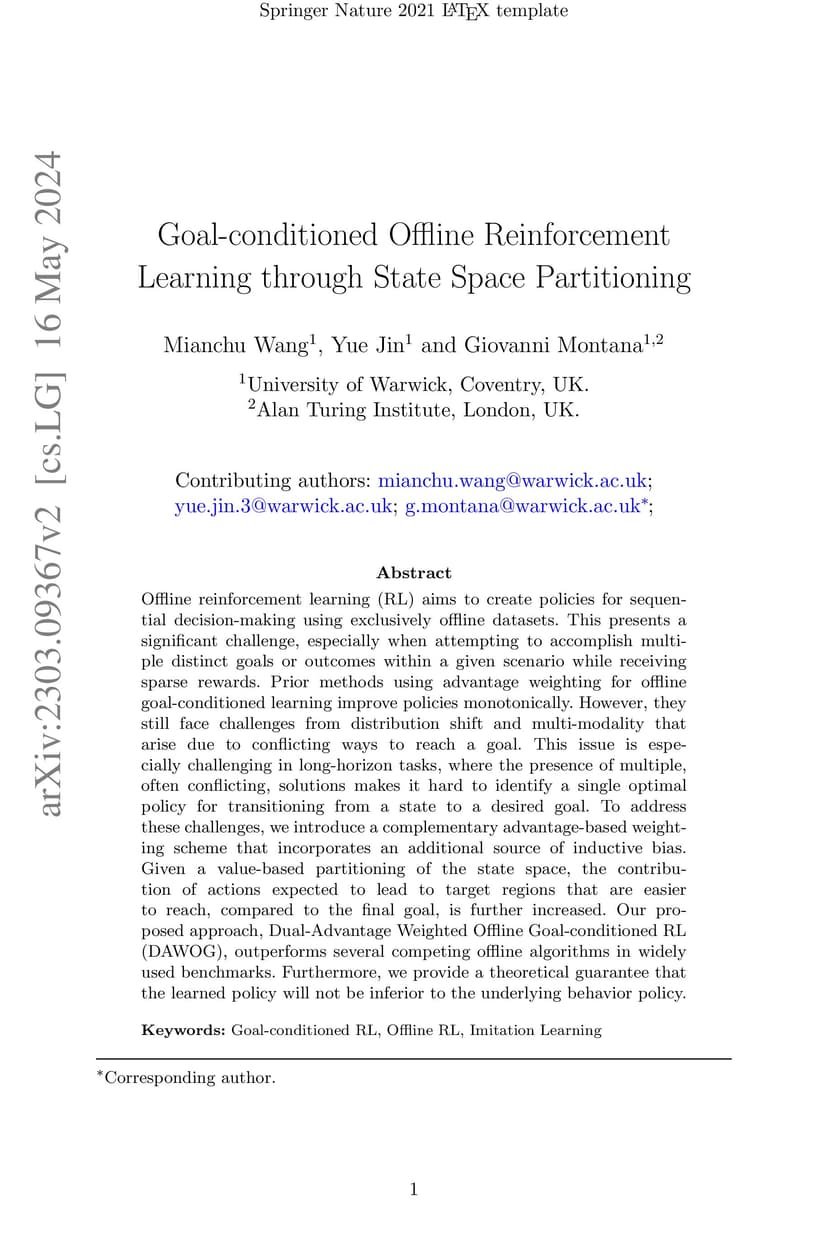 Springer Nature 2021 LaTeX template

arXiv:2303.09367v2 [cs.LG] 16 May 2024

Goal-conditioned Offline Reinforcement Learning through State Space Partitioning

Mianchu Wang$^1$, Yue Jin$^1$ and Giovanni Montana$^{1,2}$

$^1$University of Warwick, Coventry, UK.
$^2$Alan Turing Institute, London, UK.

Contributing authors: mianchu.wang@warwick.ac.uk; yue.jin.3@warwick.ac.uk; g.montana@warwick.ac.uk*;

Abstract

Offline reinforcement learning (RL) aims to create policies for sequential decision-making using exclusively offline datasets. This presents a significant challenge, especially when attempting to accomplish multiple distinct goals or outcomes within a given scenario while receiving sparse rewards. Prior methods using advantage weighting for offline goal-conditioned learning improve policies monotonically. However, they still face challenges from distribution shift and multi-modality that arise due to conflicting ways to reach a goal. This issue is especially challenging in long-horizon tasks, where the presence of multiple, often conflicting, solutions makes it hard to identify a single optimal policy for transitioning from a state to a desired goal. To address these challenges, we introduce a complementary advantage-based weighting scheme that incorporates an additional source of inductive bias. Given a value-based partitioning of the state space, the contribution of actions expected to lead to target regions that are easier to reach, compared to the final goal, is further increased. Our proposed approach, Dual-Advantage Weighted Offline Goal-conditioned RL (DAWOG), outperforms several competing offline algorithms in widely used benchmarks. Furthermore, we provide a theoretical guarantee that the learned policy will not be inferior to the underlying behavior policy.

Keywords: Goal-conditioned RL, Offline RL, Imitation Learning

*Corresponding author.

1